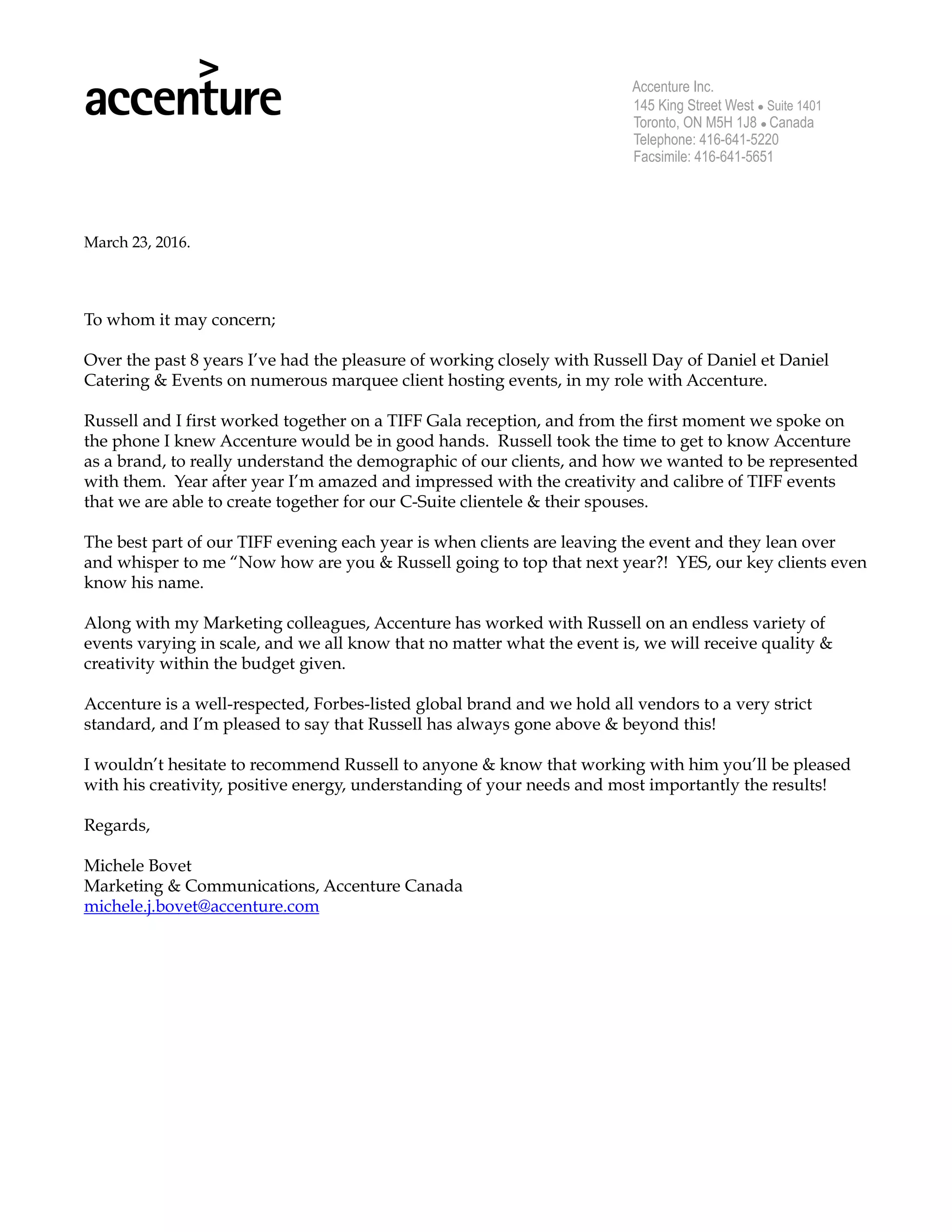 accenture

Accenture Inc.
145 King Street West • Suite 1401
Toronto, ON M5H 1J8 • Canada
Telephone: 416-641-5220
Facsimile: 416-641-5651

March 23, 2016.

To whom it may concern;

Over the past 8 years I've had the pleasure of working closely with Russell Day of Daniel et Daniel Catering & Events on numerous marquee client hosting events, in my role with Accenture.

Russell and I first worked together on a TIFF Gala reception, and from the first moment we spoke on the phone I knew Accenture would be in good hands. Russell took the time to get to know Accenture as a brand, to really understand the demographic of our clients, and how we wanted to be represented with them. Year after year I'm amazed and impressed with the creativity and calibre of TIFF events that we are able to create together for our C-Suite clientele & their spouses.

The best part of our TIFF evening each year is when clients are leaving the event and they lean over and whisper to me "Now how are you & Russell going to top that next year?! YES, our key clients even know his name.

Along with my Marketing colleagues, Accenture has worked with Russell on an endless variety of events varying in scale, and we all know that no matter what the event is, we will receive quality & creativity within the budget given.

Accenture is a well-respected, Forbes-listed global brand and we hold all vendors to a very strict standard, and I'm pleased to say that Russell has always gone above & beyond this!

I wouldn't hesitate to recommend Russell to anyone & know that working with him you'll be pleased with his creativity, positive energy, understanding of your needs and most importantly the results!

Regards,

Michele Bovet
Marketing & Communications, Accenture Canada
michele.j.bovet@accenture.com